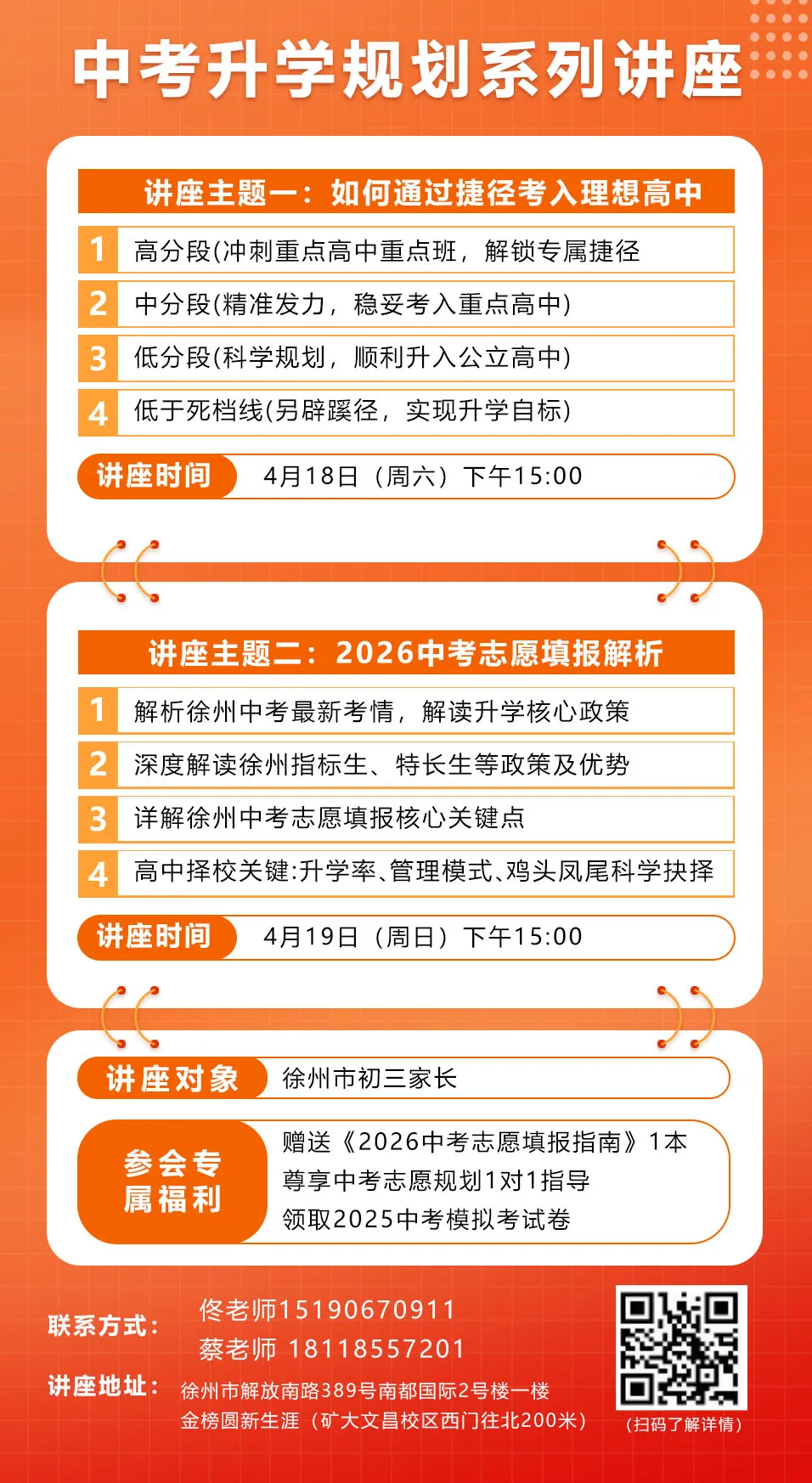 中考升学规划系列讲座

讲座主题一：如何通过捷径考入理想高中

1 高分段(冲刺重点高中重点班，解锁专属捷径

2 中分段(精准发力，稳妥考入重点高中)

3 低分段(科学规划，顺利升入公立高中)

4 低于死档线(另辟蹊径，实现升学自标)

讲座时间 4月18日（周六）下午15:00

讲座主题二：2026中考志愿填报解析

1 解析徐州中考最新考情，解读升学核心政策

2 深度解读徐州指标生、特长生等政策及优势

3 详解徐州中考志愿填报核心关键点

4 高中择校关键:升学率、管理模式、鸡头凤尾科学抉择

讲座时间 4月19日（周日）下午15:00

讲座对象 徐州市初三家长

参会专属福利

赠送《2026中考志愿填报指南》1本
尊享中考志愿规划1对1指导
领取2025中考模拟考试卷

联系方式： 佟老师15190670911
蔡老师 18118557201

讲座地址： 徐州市解放南路389号南都国际2号楼一楼
金榜圆新生涯（矿大文昌校区西门往北200米）

（扫码了解详情）